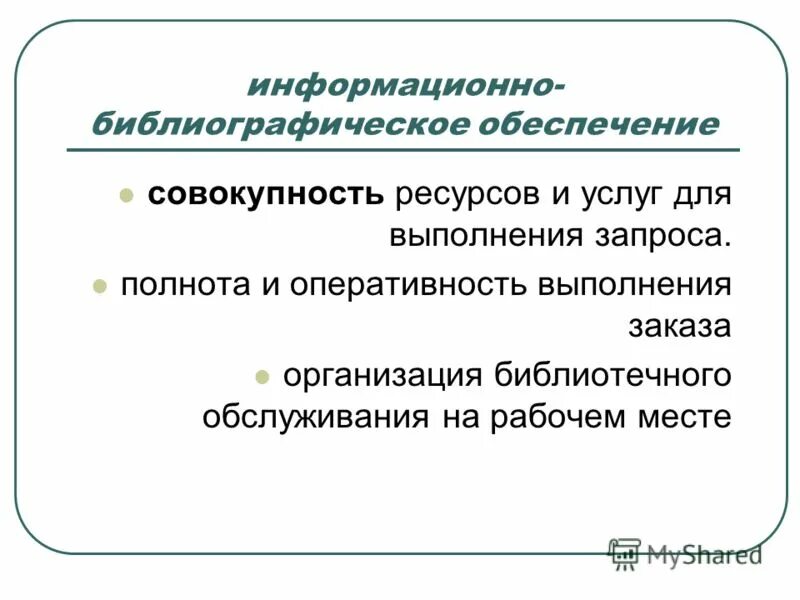 информационно-библиографическое обеспечение

совокупность ресурсов и услуг для выполнения запроса.

полнота и оперативность выполнения заказа

организация библиотечного обслуживания на рабочем месте

MyShared